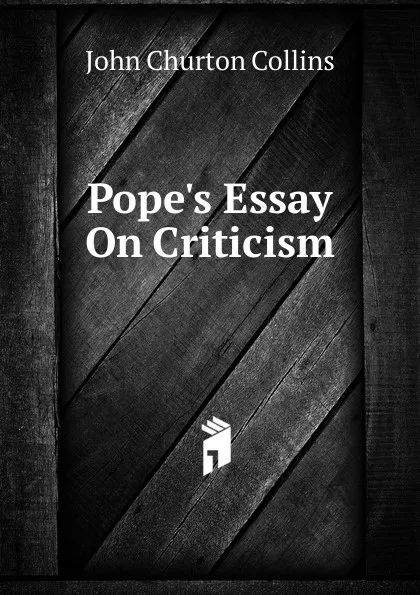 John Churton Collins

Pope's Essay On Criticism